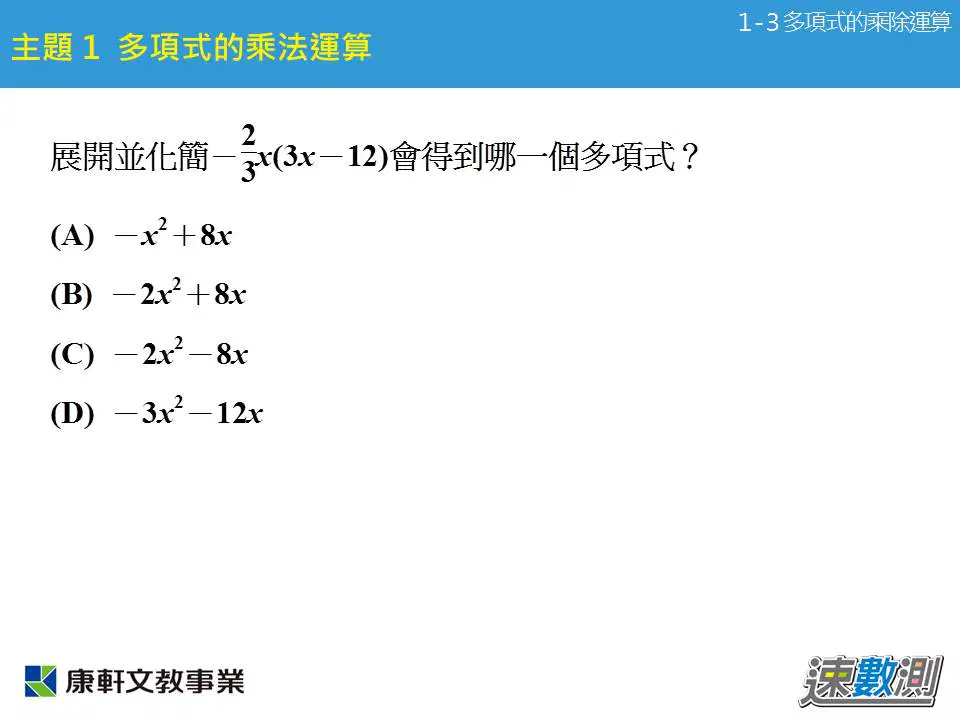 1-3多項式的乘除運算

主題1 多項式的乘法運算

展開並化簡$-\frac{2}{3}x(3x-12)$會得到哪一個多項式？

(A) $-x^2+8x$

(B) $-2x^2+8x$

(C) $-2x^2-8x$

(D) $-3x^2-12x$

康軒文教事業

速數測